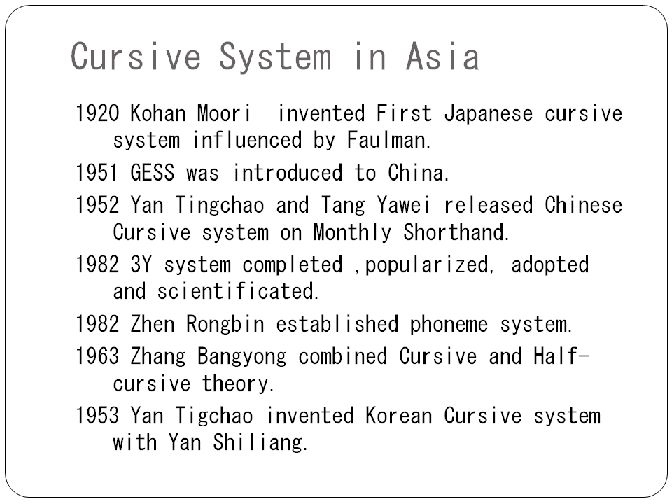 Cursive System in Asia

1920 Kohan Moori  invented First Japanese cursive system influenced by Faulman.

1951 GESS was introduced to China.

1952 Yan Tingchao and Tang Yawei released Chinese Cursive system on Monthly Shorthand.

1982 3Y system completed ,popularized, adopted and scientificated.

1982 Zhen Rongbin established phoneme system.

1963 Zhang Bangyong combined Cursive and Half-cursive theory.

1953 Yan Tigchao invented Korean Cursive system with Yan Shiliang.